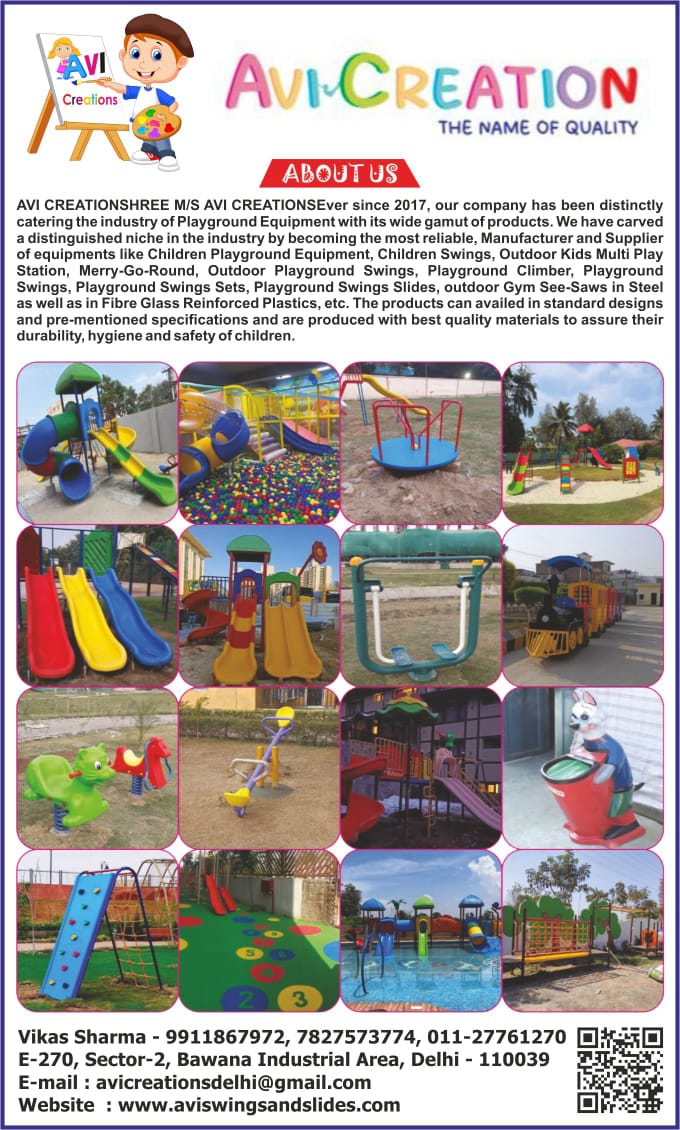 AVI Creations

AVI-CREATION
THE NAME OF QUALITY

ABOUT US

AVI CREATIONSHREE M/S AVI CREATIONSEver since 2017, our company has been distinctly catering the industry of Playground Equipment with its wide gamut of products. We have carved a distinguished niche in the industry by becoming the most reliable, Manufacturer and Supplier of equipments like Children Playground Equipment, Children Swings, Outdoor Kids Multi Play Station, Merry-Go-Round, Outdoor Playground Swings, Playground Climber, Playground Swings, Playground Swings Sets, Playground Swings Slides, outdoor Gym See-Saws in Steel as well as in Fibre Glass Reinforced Plastics, etc. The products can availed in standard designs and pre-mentioned specifications and are produced with best quality materials to assure their durability, hygiene and safety of children.

2 3

Vikas Sharma - 9911867972, 7827573774, 011-27761270
E-270, Sector-2, Bawana Industrial Area, Delhi - 110039
E-mail : avicreationsdelhi@gmail.com
Website : www.aviswingsandslides.com